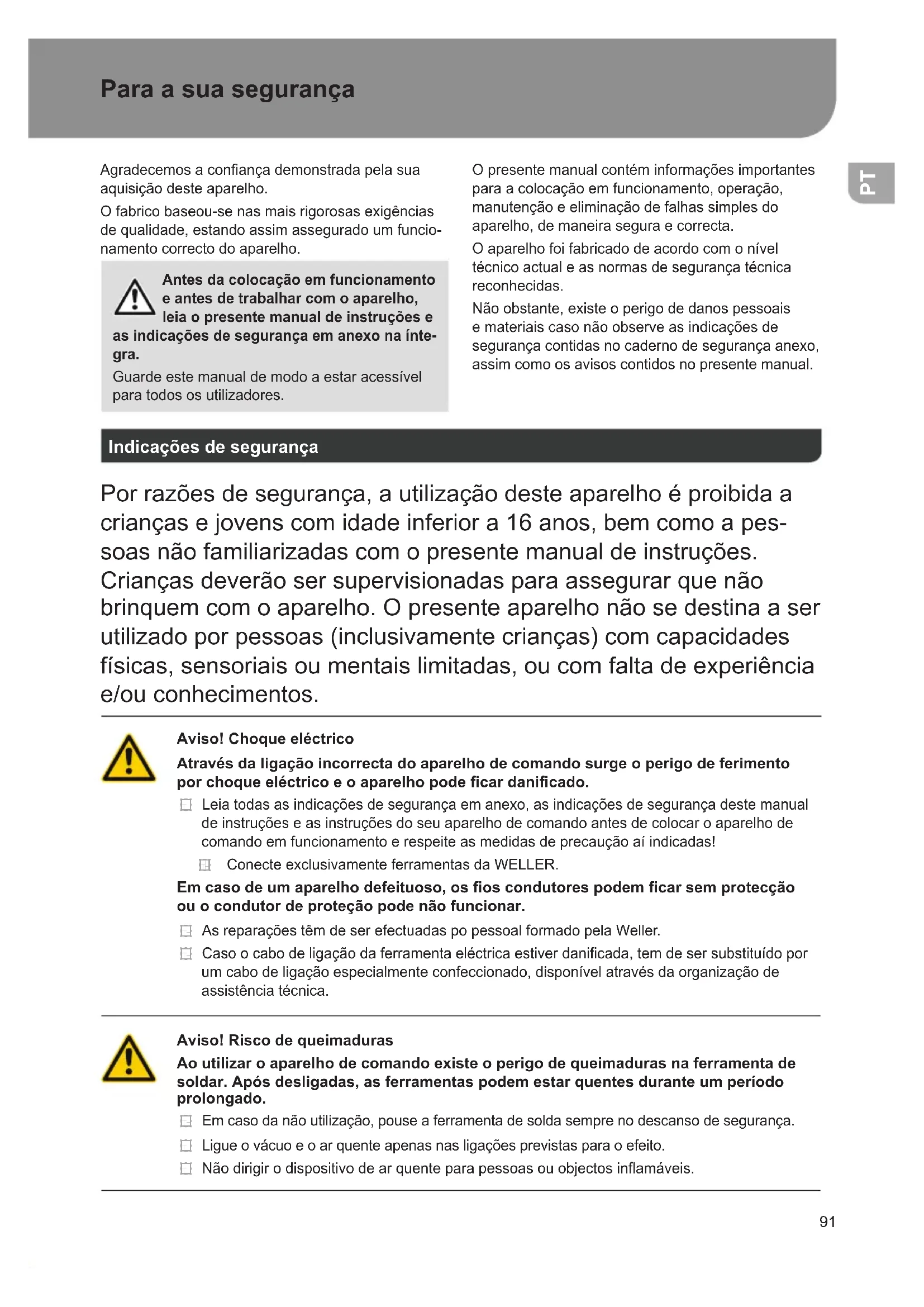 Para a sua segurança

PT

Agradecemos a confiança demonstrada pela sua aquisição deste aparelho.

O fabrico baseou-se nas mais rigorosas exigências de qualidade, estando assim assegurado um funcionamento correcto do aparelho.

Antes da colocação em funcionamento e antes de trabalhar com o aparelho, leia o presente manual de instruções e as indicações de segurança em anexo na íntegra.

Guarde este manual de modo a estar acessível para todos os utilizadores.

O presente manual contém informações importantes para a colocação em funcionamento, operação, manutenção e eliminação de falhas simples do aparelho, de maneira segura e correcta.

O aparelho foi fabricado de acordo com o nível técnico actual e as normas de segurança técnica reconhecidas.

Não obstante, existe o perigo de danos pessoais e materiais caso não observe as indicações de segurança contidas no caderno de segurança anexo, assim como os avisos contidos no presente manual.

Indicações de segurança

Por razões de segurança, a utilização deste aparelho é proibida a crianças e jovens com idade inferior a 16 anos, bem como a pessoas não familiarizadas com o presente manual de instruções. Crianças deverão ser supervisionadas para assegurar que não brinquem com o aparelho. O presente aparelho não se destina a ser utilizado por pessoas (inclusivamente crianças) com capacidades físicas, sensoriais ou mentais limitadas, ou com falta de experiência e/ou conhecimentos.

Aviso! Choque eléctrico

Através da ligação incorrecta do aparelho de comando surge o perigo de ferimento por choque eléctrico e o aparelho pode ficar danificado.

Leia todas as indicações de segurança em anexo, as indicações de segurança deste manual de instruções e as instruções do seu aparelho de comando antes de colocar o aparelho de comando em funcionamento e respeite as medidas de precaução aí indicadas!

Conecte exclusivamente ferramentas da WELLER.

Em caso de um aparelho defeituoso, os fios condutores podem ficar sem protecção ou o condutor de proteção pode não funcionar.

As reparações têm de ser efectuadas po pessoal formado pela Weller.

Caso o cabo de ligação da ferramenta eléctrica estiver danificada, tem de ser substituído por um cabo de ligação especialmente confeccionado, disponível através da organização de assistência técnica.

Aviso! Risco de queimaduras

Ao utilizar o aparelho de comando existe o perigo de queimaduras na ferramenta de soldar. Após desligadas, as ferramentas podem estar quentes durante um período prolongado.

Em caso da não utilização, pouse a ferramenta de solda sempre no descanso de segurança.

Ligue o vácuo e o ar quente apenas nas ligações previstas para o efeito.

Não dirigir o dispositivo de ar quente para pessoas ou objectos inflamáveis.

91